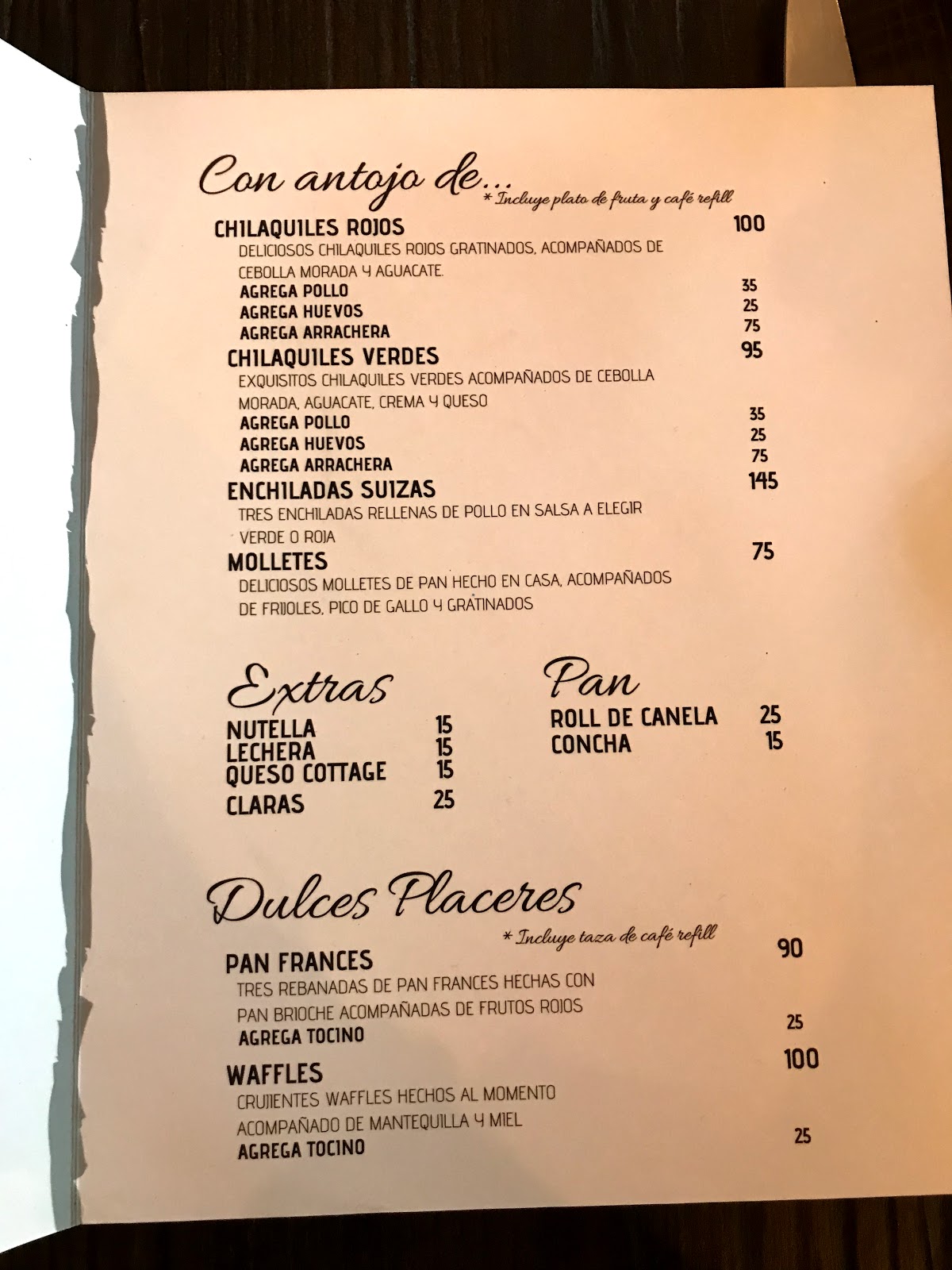 Con antojo de...
* Incluye plato de fruta y café refill

CHILAQUILES ROJOS 100
DELICIOSOS CHILAQUILES ROJOS GRATINADOS, ACOMPAÑADOS DE CEBOLLA MORADA Y AGUACATE.
AGREGA POLLO 35
AGREGA HUEVOS 25
AGREGA ARRACHERA 75

CHILAQUILES VERDES 95
EXQUISITOS CHILAQUILES VERDES ACOMPAÑADOS DE CEBOLLA MORADA, AGUACATE, CREMA Y QUESO
AGREGA POLLO 35
AGREGA HUEVOS 25
AGREGA ARRACHERA 75

ENCHILADAS SUIZAS 145
TRES ENCHILADAS RELLENAS DE POLLO EN SALSA A ELEGIR VERDE O ROJA

MOLLETES 75
DELICIOSOS MOLLETES DE PAN HECHO EN CASA, ACOMPAÑADOS DE FRIJOLES, PICO DE GALLO Y GRATINADOS

Extras
NUTELLA 15
LECHERA 15
QUESO COTTAGE 15
CLARAS 25

Pan
ROLL DE CANELA 25
CONCHA 15

Dulces Placeres
* Incluye taza de café refill

PAN FRANCES 90
TRES REBANADAS DE PAN FRANCES HECHAS CON PAN BRIOCHE ACOMPAÑADAS DE FRUTOS ROJOS
AGREGA TOCINO 25

WAFFLES 100
CRUJIENTES WAFFLES HECHOS AL MOMENTO ACOMPAÑADO DE MANTEQUILLA Y MIEL
AGREGA TOCINO 25